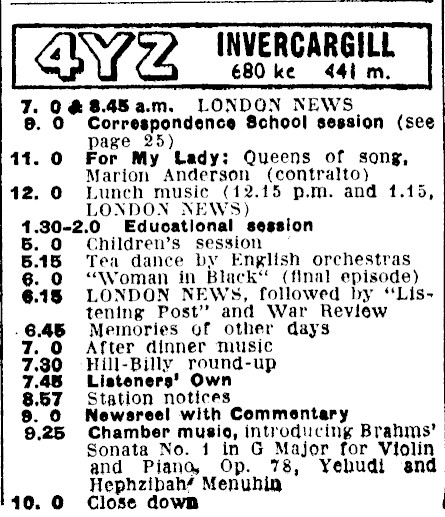 4YZ INVERCARGILL
680 kc 441 m.

7. 0 & 8.45 a.m. LONDON NEWS
9. 0 Correspondence School session (see page 25)
11. 0 For My Lady: Queens of song, Marion Anderson (contralto)
12. 0 Lunch music (12.15 p.m. and 1.15, LONDON NEWS)
1.30-2.0 Educational session
5. 0 Children's session
5.15 Tea dance by English orchestras
6. 0 "Woman in Black" (final episode)
6.15 LONDON NEWS, followed by "Listening Post" and War Review
6.45 Memories of other days
7. 0 After dinner music
7.30 Hill-Billy round-up
7.45 Listeners' Own
8.57 Station notices
9. 0 Newsreel with Commentary
9.25 Chamber music, introducing Brahms' Sonata No. 1 in G Major for Violin and Piano, Op. 78, Yehudi and Hephzibah Menuhin
10. 0 Close down